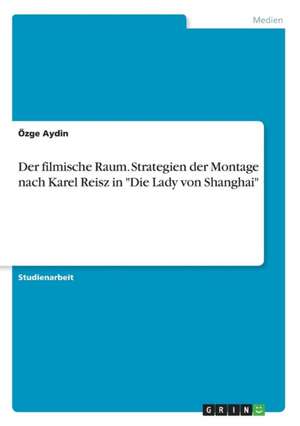 Medien

Özge Aydin

Der filmische Raum. Strategien der Montage nach Karel Reisz in "Die Lady von Shanghai"

Studienarbeit

GRIN